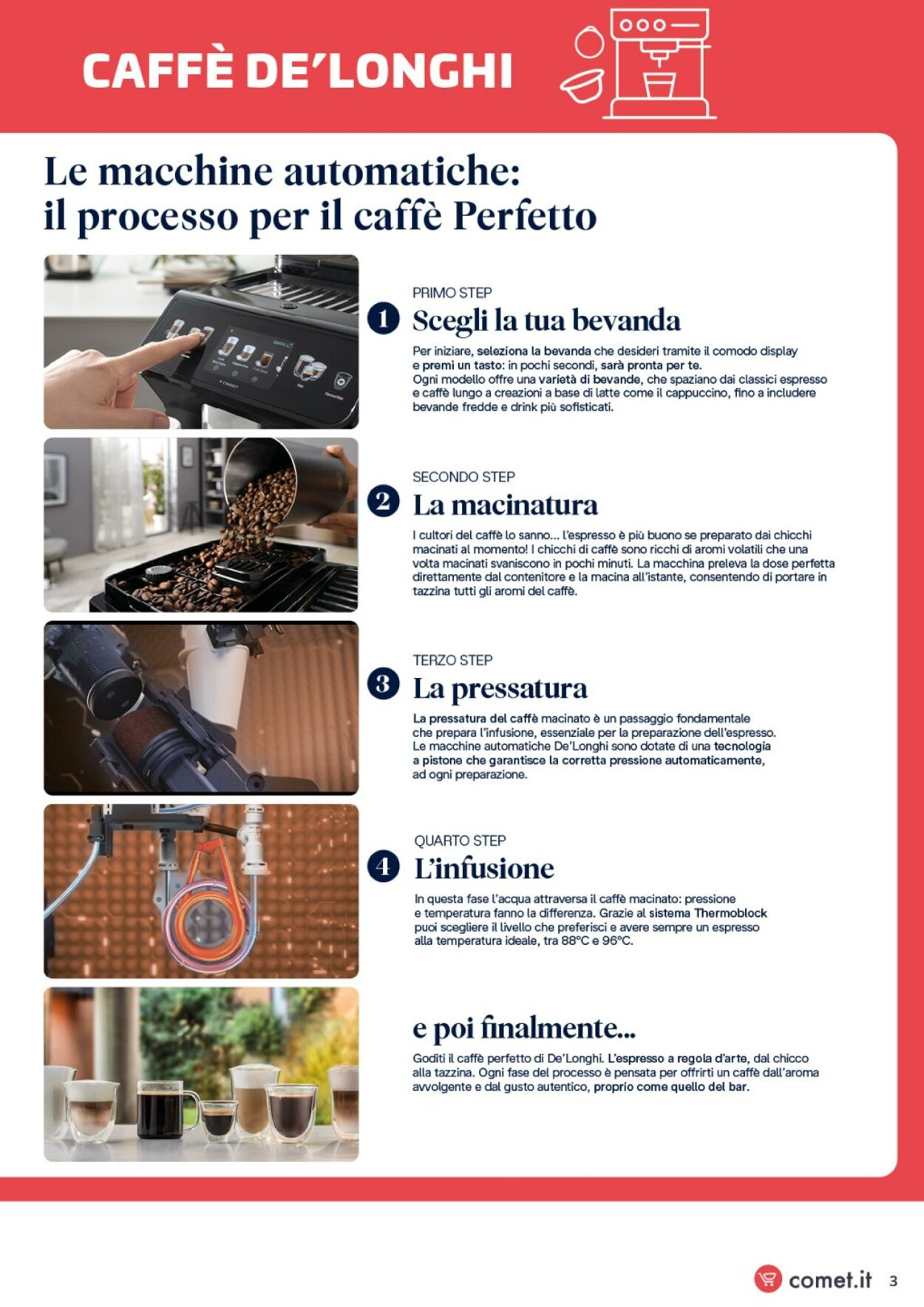 CAFFÈ DE'LONGHI

Le macchine automatiche:
il processo per il caffè Perfetto

PRIMO STEP

1 Scegli la tua bevanda

Per iniziare, seleziona la bevanda che desideri tramite il comodo display e premi un tasto: in pochi secondi, sarà pronta per te. Ogni modello offre una varietà di bevande, che spaziano dai classici espresso e caffè lungo a creazioni a base di latte come il cappuccino, fino a includere bevande fredde e drink più sofisticati.

SECONDO STEP

2 La macinatura

I cultori del caffè lo sanno... l'espresso è più buono se preparato dai chicchi macinati al momento! I chicchi di caffè sono ricchi di aromi volatili che una volta macinati svaniscono in pochi minuti. La macchina preleva la dose perfetta direttamente dal contenitore e la macina all'istante, consentendo di portare in tazzina tutti gli aromi del caffè.

TERZO STEP

3 La pressatura

La pressatura del caffè macinato è un passaggio fondamentale che prepara l'infusione, essenziale per la preparazione dell'espresso. Le macchine automatiche De'Longhi sono dotate di una tecnologia a pistone che garantisce la corretta pressione automaticamente, ad ogni preparazione.

QUARTO STEP

4 L'infusione

In questa fase l'acqua attraversa il caffè macinato: pressione e temperatura fanno la differenza. Grazie al sistema Thermoblock puoi scegliere il livello che preferisci e avere sempre un espresso alla temperatura ideale, tra 88°C e 96°C.

e poi finalmente...

Goditi il caffè perfetto di De'Longhi. L'espresso a regola d'arte, dal chicco alla tazzina. Ogni fase del processo è pensata per offrirti un caffè dall'aroma avvolgente e dal gusto autentico, proprio come quello del bar.

comet.it 3